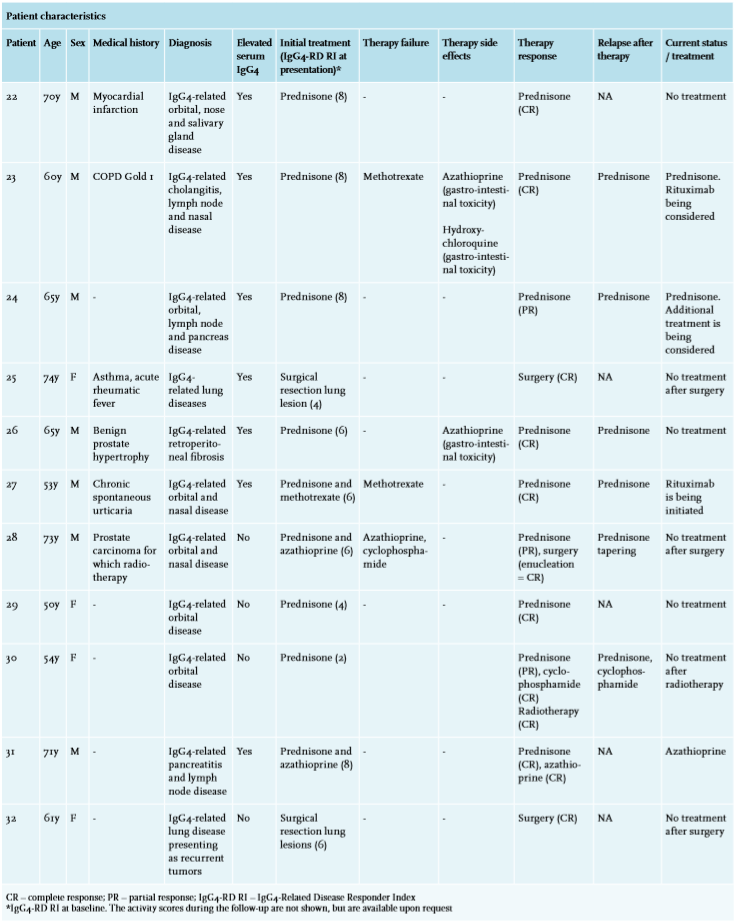 Patient characteristics

| Patient | Age | Sex | Medical history | Diagnosis | Elevated serum IgG4 | Initial treatment (IgG4-RD RI at presentation)* | Therapy failure | Therapy side effects | Therapy response | Relapse after therapy | Current status / treatment |
|---|---|---|---|---|---|---|---|---|---|---|---|
| 22 | 70y | M | Myocardial infarction | IgG4-related orbital, nose and salivary gland disease | Yes | Prednisone (8) | - | - | Prednisone (CR) | NA | No treatment |
| 23 | 60y | M | COPD Gold 1 | IgG4-related cholangitis, lymph node and nasal disease | Yes | Prednisone (8) | Methotrexate | Azathioprine (gastro-intestinal toxicity) Hydroxychloroquine (gastro-intestinal toxicity) | Prednisone (CR) | Prednisone | Prednisone. Rituximab being considered |
| 24 | 65y | M | - | IgG4-related orbital, lymph node and pancreas disease | Yes | Prednisone (8) | - | - | Prednisone (PR) | Prednisone | Prednisone. Additional treatment is being considered |
| 25 | 74y | F | Asthma, acute rheumatic fever | IgG4-related lung diseases | Yes | Surgical resection lung lesion (4) | - | - | Surgery (CR) | NA | No treatment after surgery |
| 26 | 65y | M | Benign prostate hypertrophy | IgG4-related retroperitoneal fibrosis | Yes | Prednisone (6) | - | Azathioprine (gastro-intestinal toxicity) | Prednisone (CR) | Prednisone | No treatment |
| 27 | 53y | M | Chronic spontaneous urticaria | IgG4-related orbital and nasal disease | Yes | Prednisone and methotrexate (6) | Methotrexate | - | Prednisone (CR) | Prednisone | Rituximab is being initiated |
| 28 | 73y | M | Prostate carcinoma for which radiotherapy | IgG4-related orbital and nasal disease | No | Prednisone and azathioprine (6) | Azathioprine, cyclophosphamide | - | Prednisone (PR), surgery (enucleation = CR) | Prednisone tapering | No treatment after surgery |
| 29 | 50y | F | - | IgG4-related orbital disease | No | Prednisone (4) | - | - | Prednisone (CR) | NA | No treatment |
| 30 | 54y | F | - | IgG4-related orbital disease | No | Prednisone (2) | | | Prednisone (PR), cyclophosphamide (CR) Radiotherapy (CR) | Prednisone, cyclophosphamide | No treatment after radiotherapy |
| 31 | 71y | M | - | IgG4-related pancreatitis and lymph node disease | Yes | Prednisone and azathioprine (8) | | | Prednisone (CR), azathioprine (CR) | NA | Azathioprine |
| 32 | 61y | F | - | IgG4-related lung disease presenting as recurrent tumors | No | Surgical resection lung lesions (6) | - | - | Surgery (CR) | NA | No treatment after surgery |

CR = complete response; PR = partial response; IgG4-RD RI = IgG4-Related Disease Responder Index
*IgG4-RD RI at baseline. The activity scores during the follow-up are not shown, but are available upon request